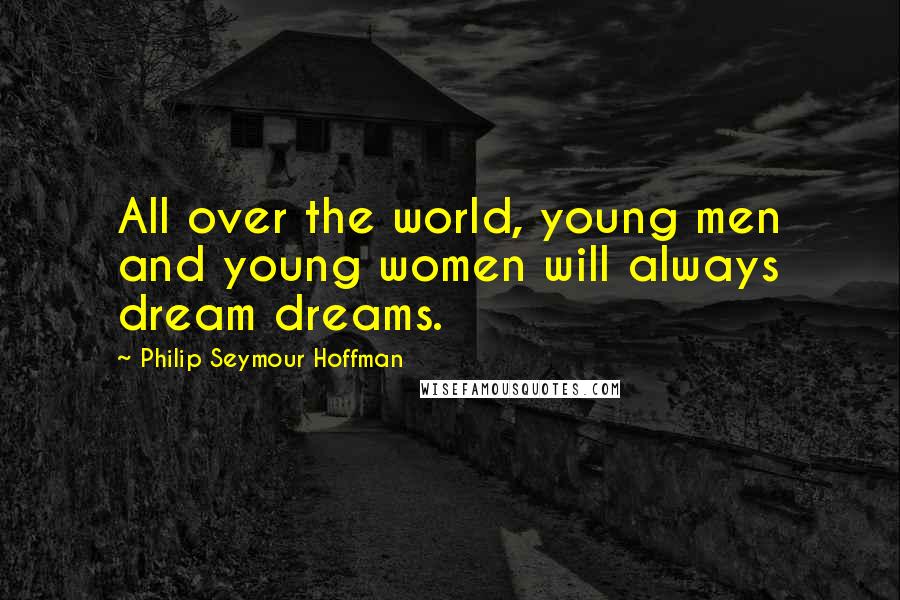 All over the world, young men and young women will always dream dreams.

~ Philip Seymour Hoffman

WISEFAMOUSQUOTES.COM